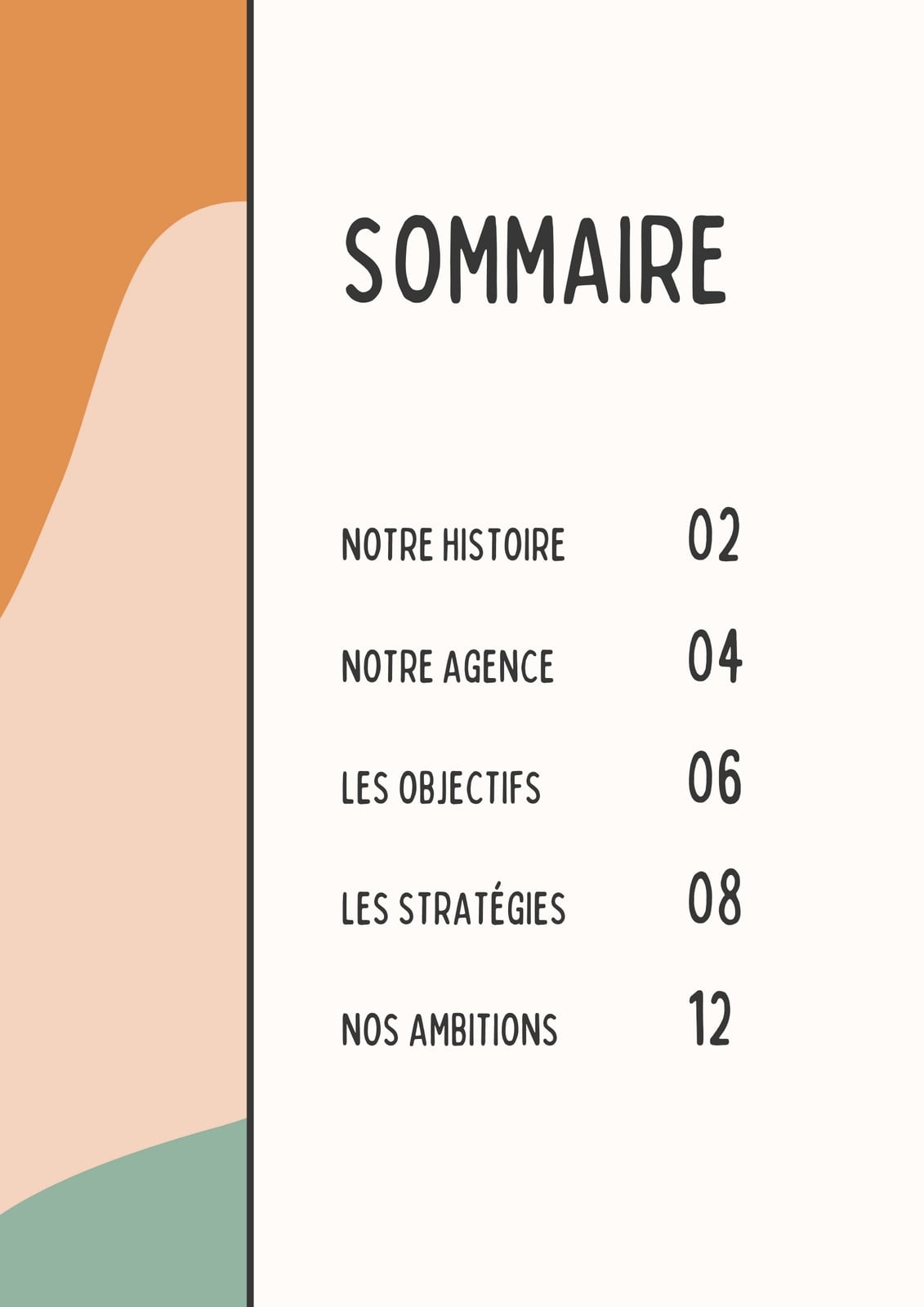 SOMMAIRE

NOTRE HISTOIRE 02

NOTRE AGENCE 04

LES OBJECTIFS 06

LES STRATÉGIES 08

NOS AMBITIONS 12